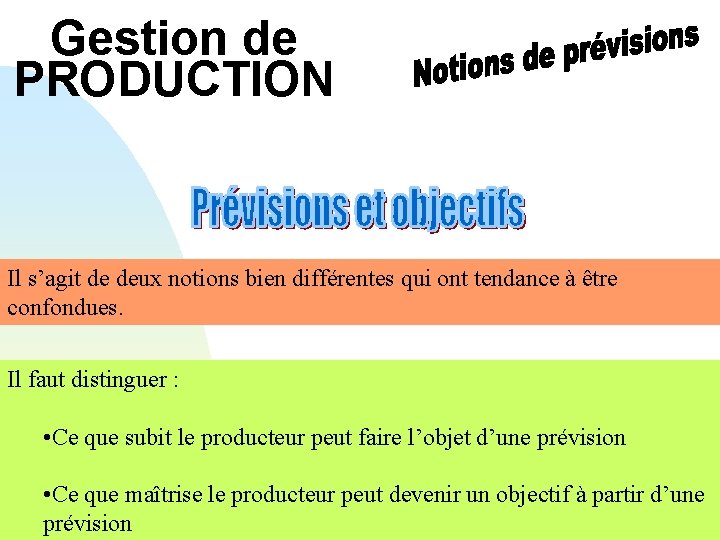 Gestion de
PRODUCTION

Notions de prévisions

Prévisions et objectifs

Il s’agit de deux notions bien différentes qui ont tendance à être confondues.

Il faut distinguer :

•Ce que subit le producteur peut faire l’objet d’une prévision

•Ce que maîtrise le producteur peut devenir un objectif à partir d’une prévision